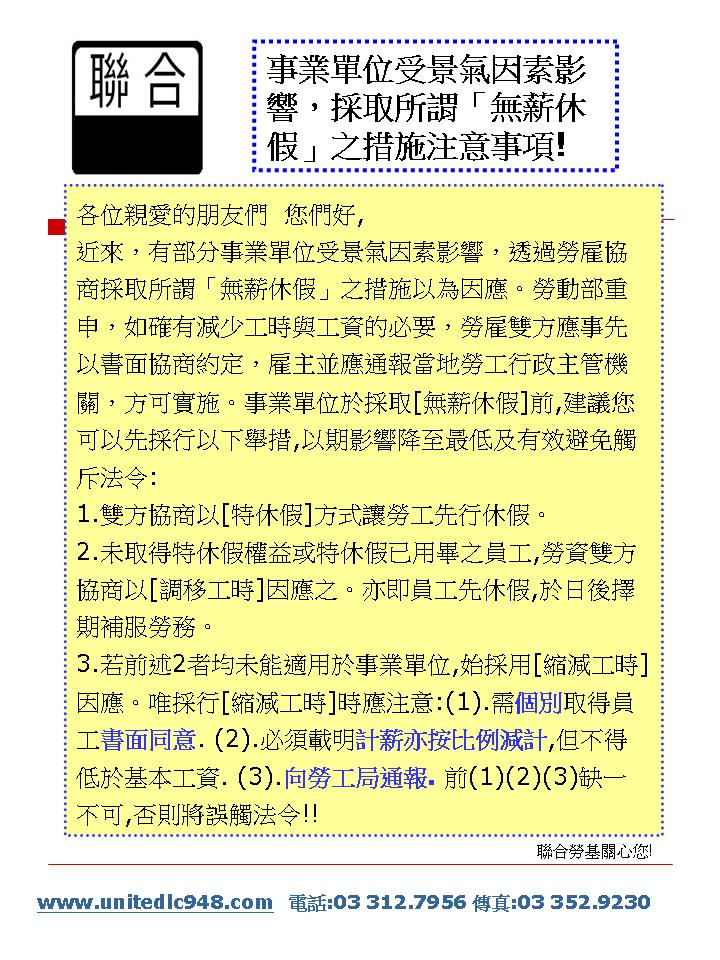 聯合

事業單位受景氣因素影響，採取所謂「無薪休假」之措施注意事項!

各位親愛的朋友們 您們好,

近來，有部分事業單位受景氣因素影響，透過勞雇協商採取所謂「無薪休假」之措施以為因應。勞動部重申，如確有減少工時與工資的必要，勞雇雙方應事先以書面協商約定，雇主並應通報當地勞工行政主管機關，方可實施。事業單位於採取[無薪休假]前,建議您可以先採行以下舉措,以期影響降至最低及有效避免觸斥法令:

1.雙方協商以[特休假]方式讓勞工先行休假。

2.未取得特休假權益或特休假已用畢之員工,勞資雙方協商以[調移工時]因應之。亦即員工先休假,於日後擇期補服勞務。

3.若前述2者均未能適用於事業單位,始採用[縮減工時]因應。唯採行[縮減工時]時應注意:(1).需個別取得員工書面同意. (2).必須載明計薪亦按比例減計,但不得低於基本工資. (3).向勞工局通報. 前(1)(2)(3)缺一不可,否則將誤觸法令!!

聯合勞基關心您!

www.unitedlc948.com 電話:03 312.7956 傳真:03 352.9230